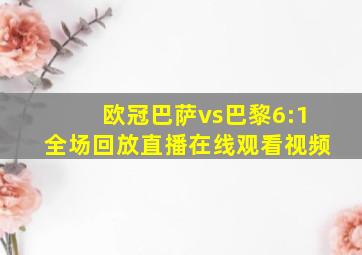 欧冠巴萨vs巴黎6:1
全场回放直播在线观看视频